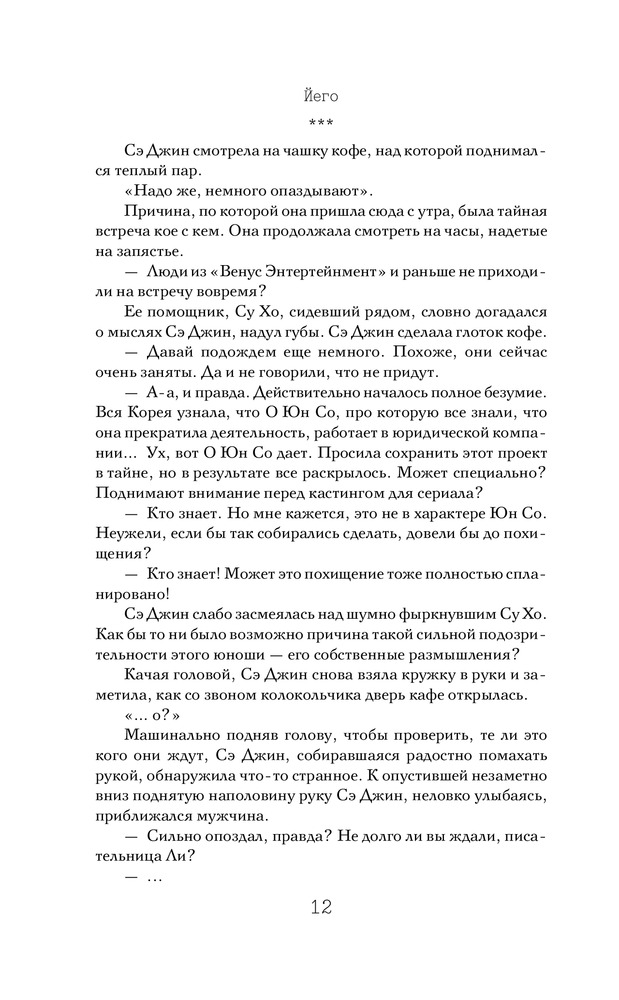 Йего

***

Сэ Джин смотрела на чашку кофе, над которой поднимался теплый пар.

«Надо же, немного опаздывают».

Причина, по которой она пришла сюда с утра, была тайная встреча кое с кем. Она продолжала смотреть на часы, надетые на запястье.

— Люди из «Венус Энтертейнмент» и раньше не приходили на встречу вовремя?

Ее помощник, Су Хо, сидевший рядом, словно догадался о мыслях Сэ Джин, надул губы. Сэ Джин сделала глоток кофе.

— Давай подождем еще немного. Похоже, они сейчас очень заняты. Да и не говорили, что не придут.

— А-а, и правда. Действительно началось полное безумие. Вся Корея узнала, что О Юн Со, про которую все знали, что она прекратила деятельность, работает в юридической компании… Ух, вот О Юн Со дает. Просила сохранить этот проект в тайне, но в результате все раскрылось. Может специально? Поднимают внимание перед кастингом для сериала?

— Кто знает. Но мне кажется, это не в характере Юн Со. Неужели, если бы так собирались сделать, довели бы до похищения?

— Кто знает! Может это похищение тоже полностью спланировано!

Сэ Джин слабо засмеялась над шумно фыркнувшим Су Хо. Как бы то ни было возможно причина такой сильной подозрительности этого юноши — его собственные размышления?

Качая головой, Сэ Джин снова взяла кружку в руки и заметила, как со звоном колокольчика дверь кафе открылась.

«… о?»

Машинально подняв голову, чтобы проверить, те ли это кого они ждут, Сэ Джин, собиравшаяся радостно помахать рукой, обнаружила что-то странное. К опустившей незаметно вниз поднятую наполовину руку Сэ Джин, неловко улыбаясь, приближался мужчина.

— Сильно опоздал, правда? Не долго ли вы ждали, писательница Ли?

— …

12